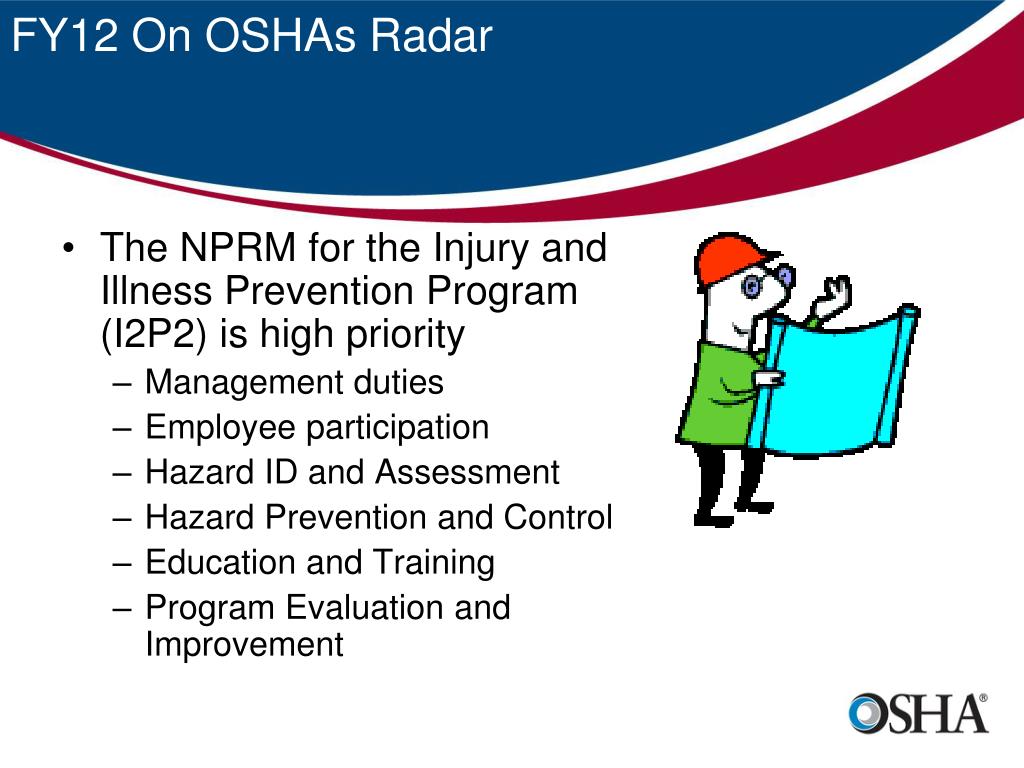 FY12 On OSHAs Radar

• The NPRM for the Injury and Illness Prevention Program (I2P2) is high priority
– Management duties
– Employee participation
– Hazard ID and Assessment
– Hazard Prevention and Control
– Education and Training
– Program Evaluation and Improvement

OSHA®